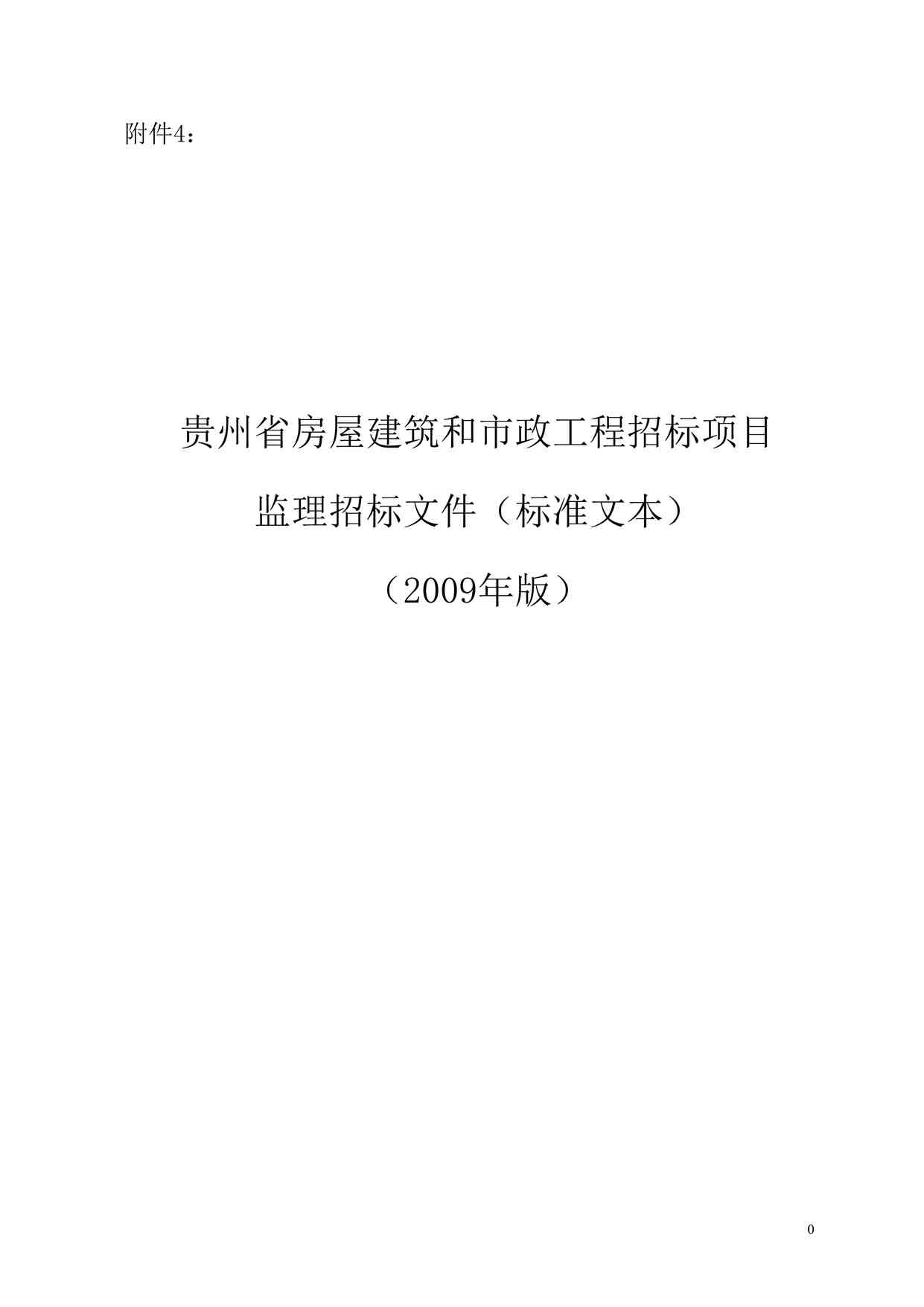 附件4：

贵州省房屋建筑和市政工程招标项目

监理招标文件（标准文本）

（2009年版）

0